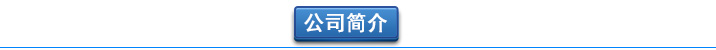 公司简介